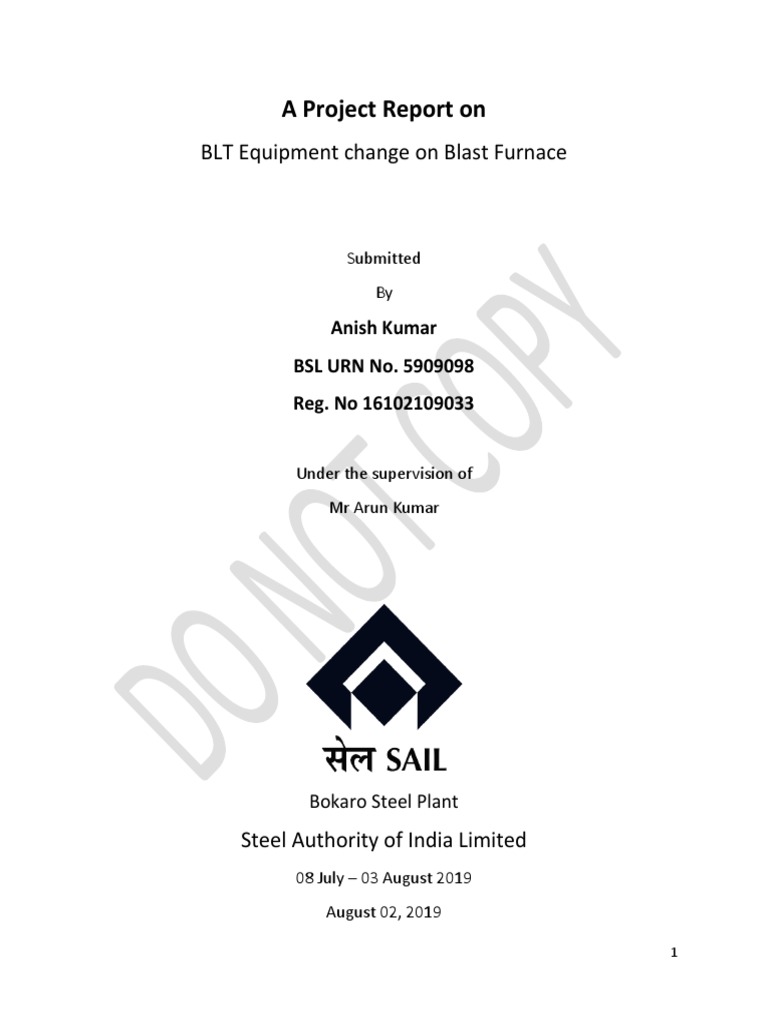 A Project Report on

BLT Equipment change on Blast Furnace

Submitted

By

Anish Kumar

BSL URN No. 5909098

Reg. No 16102109033

Under the supervision of

Mr Arun Kumar

DO NOT COPY

सेल SAIL

Bokaro Steel Plant

Steel Authority of India Limited

08 July – 03 August 2019

August 02, 2019

1